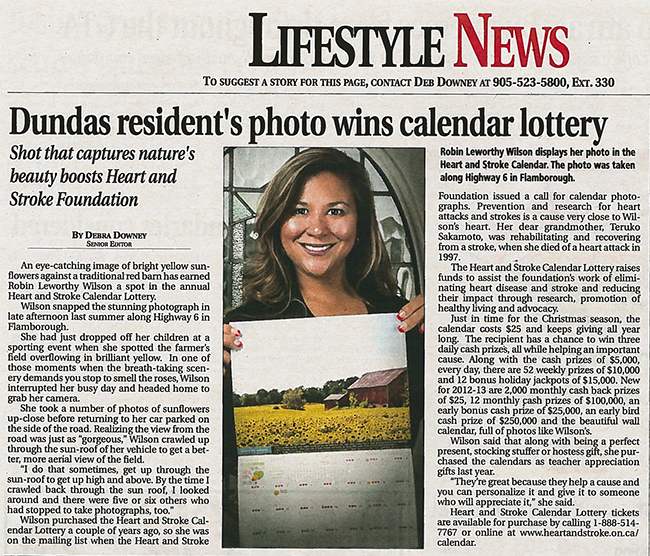 LIFESTYLE NEWS

TO SUGGEST A STORY FOR THIS PAGE, CONTACT DEB DOWNEY AT 905-523-5800, EXT. 330

Dundas resident's photo wins calendar lottery

Shot that captures nature's beauty boosts Heart and Stroke Foundation

BY DEBRA DOWNEY
SENIOR EDITOR

An eye-catching image of bright yellow sunflowers against a traditional red barn has earned Robin Leworthy Wilson a spot in the annual Heart and Stroke Calendar Lottery.

Wilson snapped the stunning photograph in late afternoon last summer along Highway 6 in Flamborough.

She had just dropped off her children at a sporting event when she spotted the farmer's field overflowing in brilliant yellow. In one of those moments when the breath-taking scenery demands you stop to smell the roses, Wilson interrupted her busy day and headed home to grab her camera.

She took a number of photos of sunflowers up-close before returning to her car parked on the side of the road. Realizing the view from the road was just as "gorgeous," Wilson crawled up through the sun-roof of her vehicle to get a better, more aerial view of the field.

"I do that sometimes, get up through the sun-roof to get up high and above. By the time I crawled back through the sun roof, I looked around and there were five or six others who had stopped to take photographs, too."

Wilson purchased the Heart and Stroke Calendar Lottery a couple of years ago, so she was on the mailing list when the Heart and Stroke

Robin Leworthy Wilson displays her photo in the Heart and Stroke Calendar. The photo was taken along Highway 6 in Flamborough.

Foundation issued a call for calendar photographs. Prevention and research for heart attacks and strokes is a cause very close to Wilson's heart. Her dear grandmother, Teruko Sakamoto, was rehabilitating and recovering from a stroke, when she died of a heart attack in 1997.

The Heart and Stroke Calendar Lottery raises funds to assist the foundation's work of eliminating heart disease and stroke and reducing their impact through research, promotion of healthy living and advocacy.

Just in time for the Christmas season, the calendar costs $25 and keeps giving all year long. The recipient has a chance to win three daily cash prizes, all while helping an important cause. Along with the cash prizes of $5,000, every day, there are 52 weekly prizes of $10,000 and 12 bonus holiday jackpots of $15,000. New for 2012-13 are 2,000 monthly cash back prizes of $25, 12 monthly cash prizes of $100,000, an early bonus cash prize of $25,000, an early bird cash prize of $250,000 and the beautiful wall calendar, full of photos like Wilson's.

Wilson said that along with being a perfect present, stocking stuffer or hostess gift, she purchased the calendars as teacher appreciation gifts last year.

"They're great because they help a cause and you can personalize it and give it to someone who will appreciate it," she said.

Heart and Stroke Calendar Lottery tickets are available for purchase by calling 1-888-514-7767 or online at www.heartandstroke.on.ca/calendar.